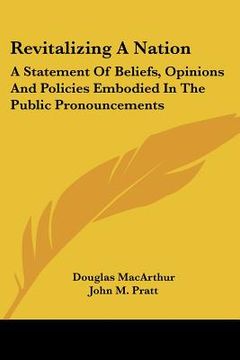 Revitalizing A Nation

A Statement Of Beliefs, Opinions And Policies Embodied In The Public Pronouncements

Douglas MacArthur
John M. Pratt